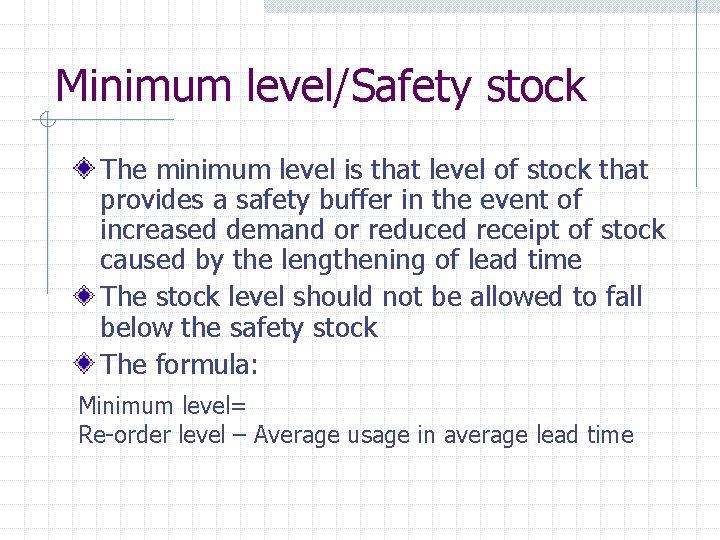 Minimum level/Safety stock

The minimum level is that level of stock that provides a safety buffer in the event of increased demand or reduced receipt of stock caused by the lengthening of lead time

The stock level should not be allowed to fall below the safety stock

The formula:

Minimum level=
Re-order level – Average usage in average lead time